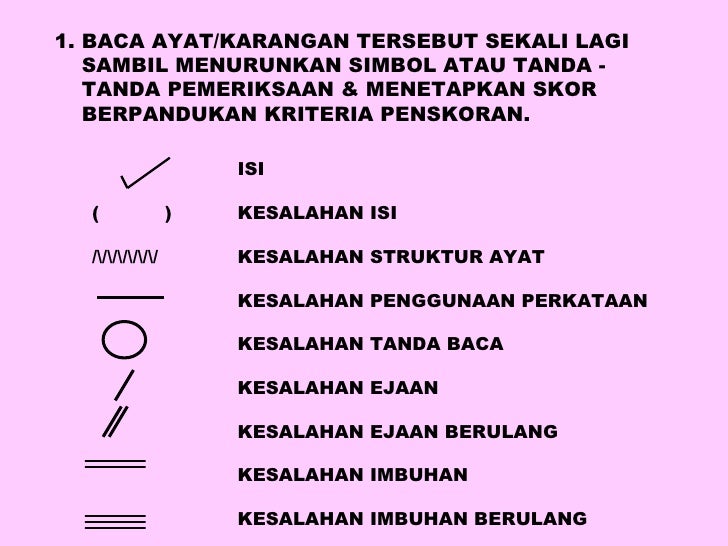 1. BACA AYAT/KARANGAN TERSEBUT SEKALI LAGI SAMBIL MENURUNKAN SIMBOL ATAU TANDA - TANDA PEMERIKSAAN & MENETAPKAN SKOR BERPANDUKAN KRITERIA PENSKORAN.

ISI

( ) KESALAHAN ISI

KESALAHAN STRUKTUR AYAT

KESALAHAN PENGGUNAAN PERKATAAN

KESALAHAN TANDA BACA

KESALAHAN EJAAN

KESALAHAN EJAAN BERULANG

KESALAHAN IMBUHAN

KESALAHAN IMBUHAN BERULANG